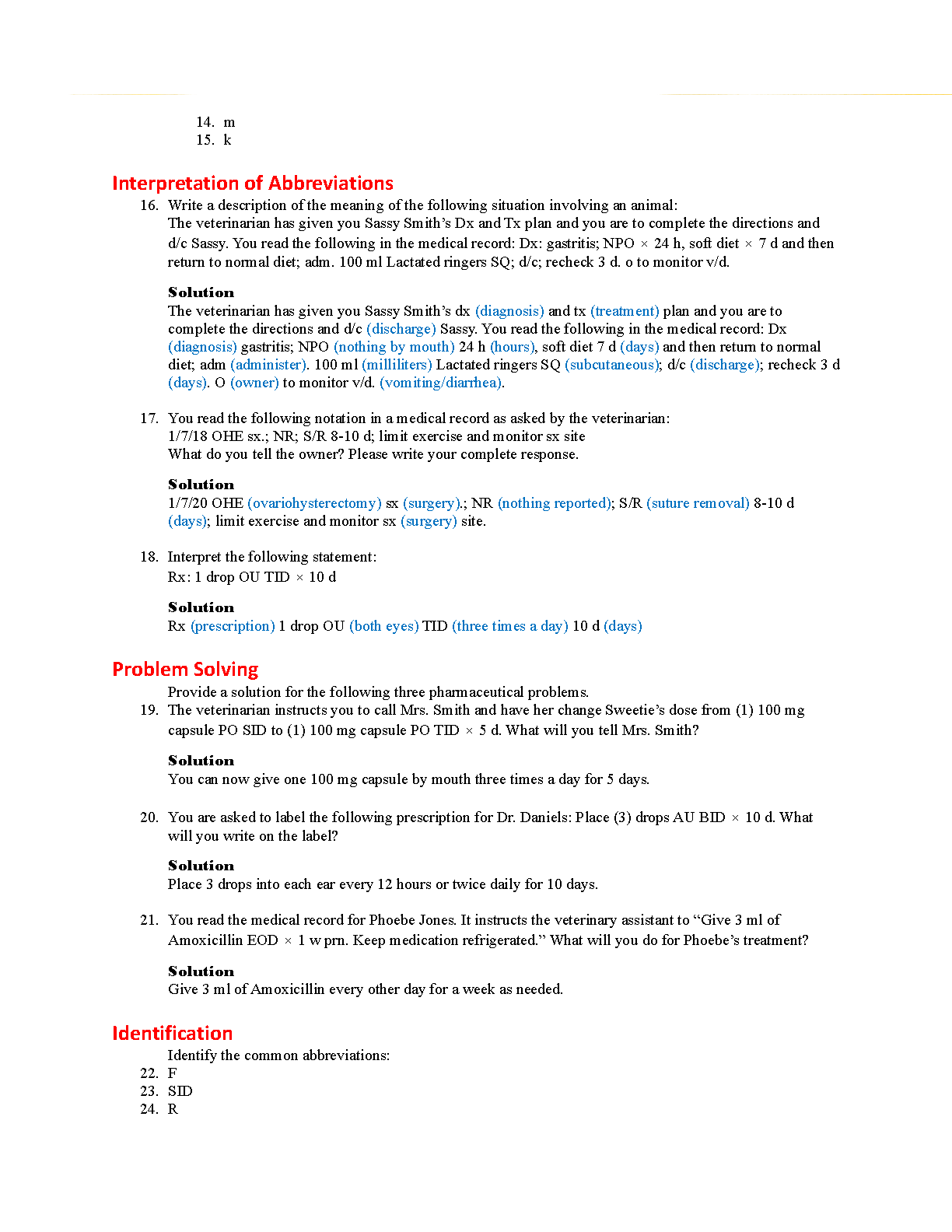 14. m
15. k

Interpretation of Abbreviations

16. Write a description of the meaning of the following situation involving an animal:
The veterinarian has given you Sassy Smith's Dx and Tx plan and you are to complete the directions and d/c Sassy. You read the following in the medical record: Dx: gastritis; NPO × 24 h, soft diet × 7 d and then return to normal diet; adm. 100 ml Lactated ringers SQ; d/c; recheck 3 d. o to monitor v/d.

Solution
The veterinarian has given you Sassy Smith's dx (diagnosis) and tx (treatment) plan and you are to complete the directions and d/c (discharge) Sassy. You read the following in the medical record: Dx (diagnosis) gastritis; NPO (nothing by mouth) 24 h (hours), soft diet 7 d (days) and then return to normal diet; adm (administer). 100 ml (milliliters) Lactated ringers SQ (subcutaneous); d/c (discharge); recheck 3 d (days). O (owner) to monitor v/d. (vomiting/diarrhea).

17. You read the following notation in a medical record as asked by the veterinarian:
1/7/18 OHE sx.; NR; S/R 8-10 d; limit exercise and monitor sx site
What do you tell the owner? Please write your complete response.

Solution
1/7/20 OHE (ovariohysterectomy) sx (surgery).; NR (nothing reported); S/R (suture removal) 8-10 d (days); limit exercise and monitor sx (surgery) site.

18. Interpret the following statement:
Rx: 1 drop OU TID × 10 d

Solution
Rx (prescription) 1 drop OU (both eyes) TID (three times a day) 10 d (days)

Problem Solving

Provide a solution for the following three pharmaceutical problems.

19. The veterinarian instructs you to call Mrs. Smith and have her change Sweetie's dose from (1) 100 mg capsule PO SID to (1) 100 mg capsule PO TID × 5 d. What will you tell Mrs. Smith?

Solution
You can now give one 100 mg capsule by mouth three times a day for 5 days.

20. You are asked to label the following prescription for Dr. Daniels: Place (3) drops AU BID × 10 d. What will you write on the label?

Solution
Place 3 drops into each ear every 12 hours or twice daily for 10 days.

21. You read the medical record for Phoebe Jones. It instructs the veterinary assistant to "Give 3 ml of Amoxicillin EOD × 1 w prn. Keep medication refrigerated." What will you do for Phoebe's treatment?

Solution
Give 3 ml of Amoxicillin every other day for a week as needed.

Identification

Identify the common abbreviations:
22. F
23. SID
24. R